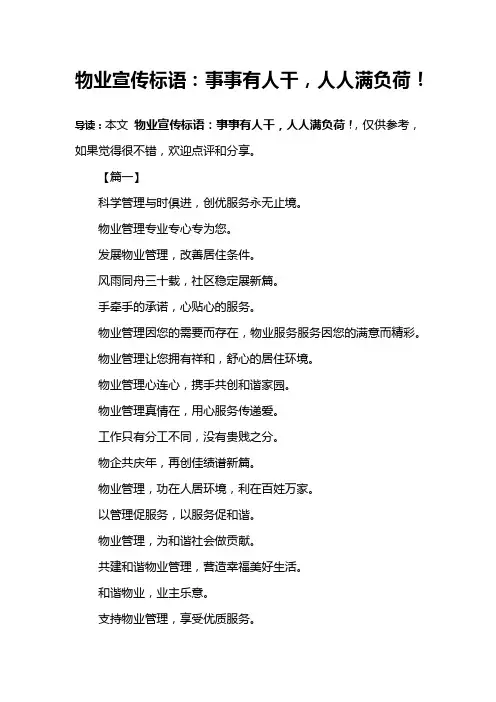 物业宣传标语：事事有人干，人人满负荷！

导读：本文 物业宣传标语：事事有人干，人人满负荷！，仅供参考，如果觉得很不错，欢迎点评和分享。

【篇一】

科学管理与时俱进，创优服务永无止境。

物业管理专业专心专为您。

发展物业管理，改善居住条件。

风雨同舟三十载，社区稳定展新篇。

手牵手的承诺，心贴心的服务。

物业管理因您的需要而存在，物业服务服务因您的满意而精彩。

物业管理让您拥有祥和，舒心的居住环境。

物业管理心连心，携手共创和谐家园。

物业管理真情在，用心服务传递爱。

工作只有分工不同，没有贵贱之分。

物企共庆年，再创佳绩谱新篇。

物业管理，功在人居环境，利在百姓万家。

以管理促服务，以服务促和谐。

物业管理，为和谐社会做贡献。

共建和谐物业管理，营造幸福美好生活。

和谐物业，业主乐意。

支持物业管理，享受优质服务。